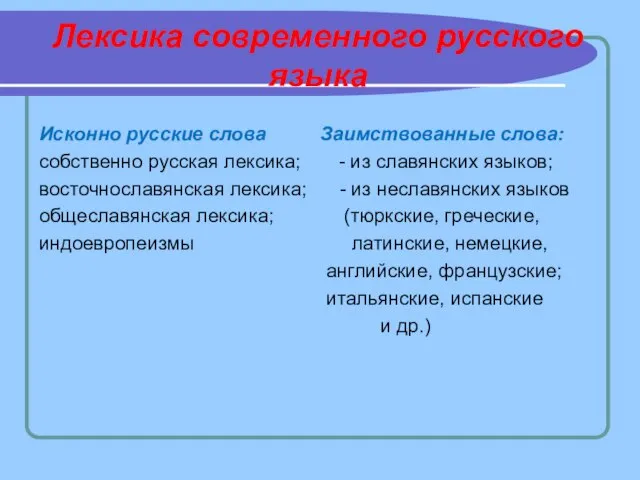 Лексика современного русского языка

Исконно русские слова
собственно русская лексика;
восточнославянская лексика;
общеславянская лексика;
индоевропеизмы

Заимствованные слова:
- из славянских языков;
- из неславянских языков (тюркские, греческие, латинские, немецкие, английские, французские; итальянские, испанские и др.)